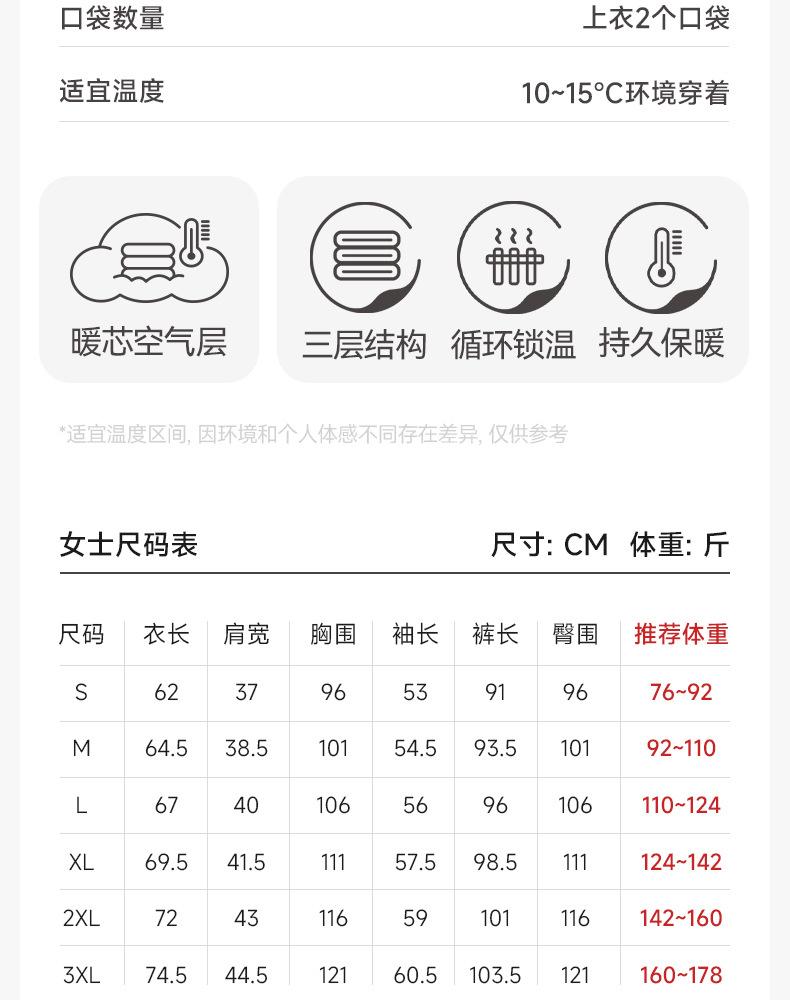 口袋数量 上衣2个口袋

适宜温度 10~15°C环境穿着

暖芯空气层

三层结构 循环锁温 持久保暖

*适宜温度区间, 因环境和个人体感不同存在差异, 仅供参考

女士尺码表 尺寸: CM 体重: 斤

| 尺码 | 衣长 | 肩宽 | 胸围 | 袖长 | 裤长 | 臀围 | 推荐体重 |
|---|---|---|---|---|---|---|---|
| S | 62 | 37 | 96 | 53 | 91 | 96 | 76~92 |
| M | 64.5 | 38.5 | 101 | 54.5 | 93.5 | 101 | 92~110 |
| L | 67 | 40 | 106 | 56 | 96 | 106 | 110~124 |
| XL | 69.5 | 41.5 | 111 | 57.5 | 98.5 | 111 | 124~142 |
| 2XL | 72 | 43 | 116 | 59 | 101 | 116 | 142~160 |
| 3XL | 74.5 | 44.5 | 121 | 60.5 | 103.5 | 121 | 160~178 |